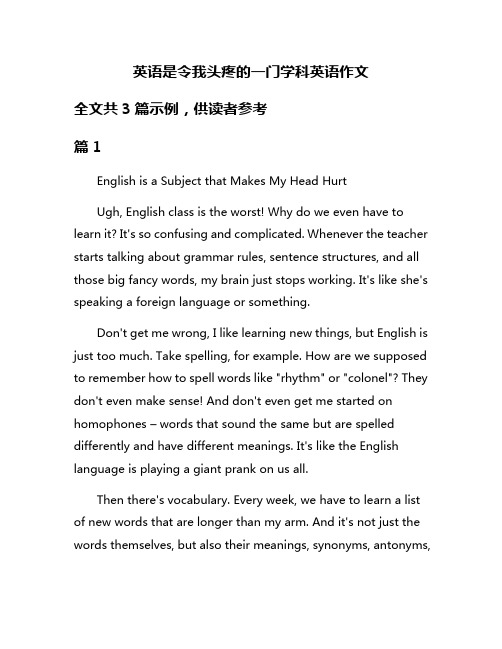 英语是令我头疼的一门学科英语作文

全文共 3 篇示例，供读者参考

篇 1

English is a Subject that Makes My Head Hurt

Ugh, English class is the worst! Why do we even have to learn it? It's so confusing and complicated. Whenever the teacher starts talking about grammar rules, sentence structures, and all those big fancy words, my brain just stops working. It's like she's speaking a foreign language or something.

Don't get me wrong, I like learning new things, but English is just too much. Take spelling, for example. How are we supposed to remember how to spell words like "rhythm" or "colonel"? They don't even make sense! And don't even get me started on homophones – words that sound the same but are spelled differently and have different meanings. It's like the English language is playing a giant prank on us all.

Then there's vocabulary. Every week, we have to learn a list of new words that are longer than my arm. And it's not just the words themselves, but also their meanings, synonyms, antonyms,